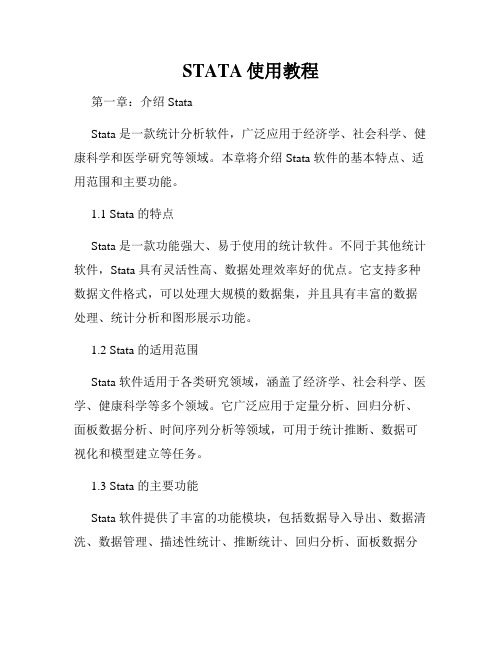 STATA 使用教程

第一章：介绍 Stata

Stata 是一款统计分析软件，广泛应用于经济学、社会科学、健康科学和医学研究等领域。本章将介绍 Stata 软件的基本特点、适用范围和主要功能。

1.1 Stata 的特点

Stata 是一款功能强大、易于使用的统计软件。不同于其他统计软件，Stata 具有灵活性高、数据处理效率好的优点。它支持多种数据文件格式，可以处理大规模的数据集，并且具有丰富的数据处理、统计分析和图形展示功能。

1.2 Stata 的适用范围

Stata 软件适用于各类研究领域，涵盖了经济学、社会科学、医学、健康科学等多个领域。它广泛应用于定量分析、回归分析、面板数据分析、时间序列分析等领域，可用于统计推断、数据可视化和模型建立等任务。

1.3 Stata 的主要功能

Stata 软件提供了丰富的功能模块，包括数据导入导出、数据清洗、数据管理、描述性统计、推断统计、回归分析、面板数据分